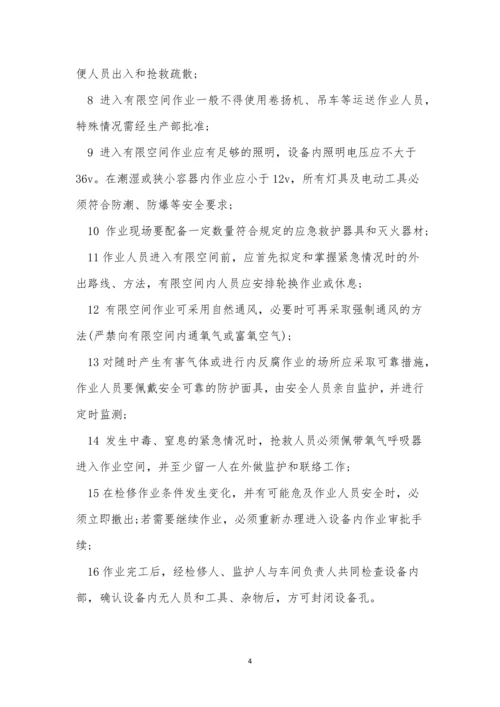 便人员出入和抢救疏散；

8 进入有限空间作业一般不得使用卷扬机、吊车等运送作业人员，特殊情况需经生产部批准；

9 进入有限空间作业应有足够的照明，设备内照明电压应不大于36v。在潮湿或狭小容器内作业应小于12v，所有灯具及电动工具必须符合防潮、防爆等安全要求；

10 作业现场要配备一定数量符合规定的应急救护器具和灭火器材；

11 作业人员进入有限空间前，应首先拟定和掌握紧急情况时的外出路线、方法，有限空间内人员应安排轮换作业或休息；

12 有限空间作业可采用自然通风，必要时可再采取强制通风的方法(严禁向有限空间内通氧气或富氧空气)；

13 对随时产生有害气体或进行内反腐作业的场所应采取可靠措施，作业人员要佩戴安全可靠的防护面具，由安全人员亲自监护，并进行定时监测；

14 发生中毒、窒息的紧急情况时，抢救人员必须佩带氧气呼吸器进入作业空间，并至少留一人在外做监护和联络工作；

15 在检修作业条件发生变化，并有可能危及作业人员安全时，必须立即撤出;若需要继续作业，必须重新办理进入设备内作业审批手续；

16 作业完工后，经检修人、监护人与车间负责人共同检查设备内部，确认设备内无人员和工具、杂物后，方可封闭设备孔。

4